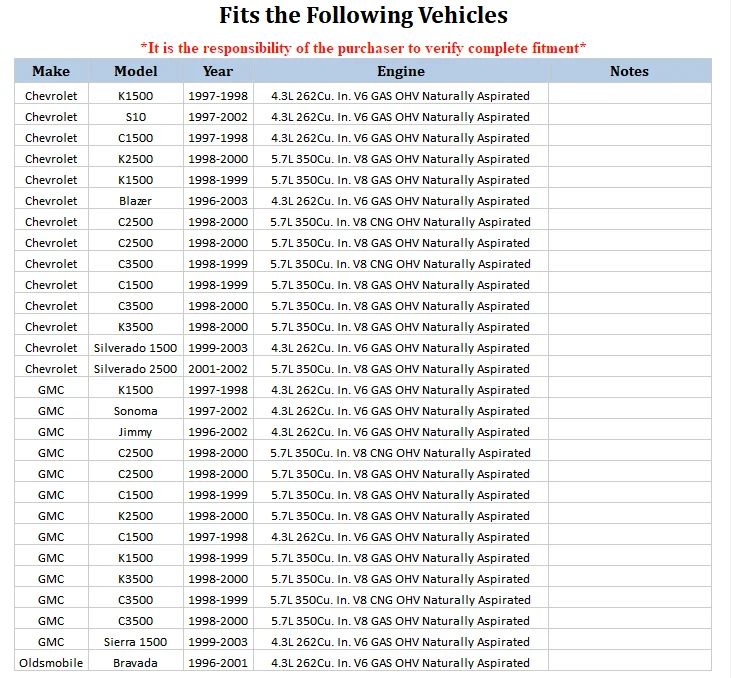 Fits the Following Vehicles

*It is the responsibility of the purchaser to verify complete fitment*

| Make | Model | Year | Engine | Notes |
|---|---|---|---|---|
| Chevrolet | K1500 | 1997-1998 | 4.3L 262Cu. In. V6 GAS OHV Naturally Aspirated | |
| Chevrolet | S10 | 1997-2002 | 4.3L 262Cu. In. V6 GAS OHV Naturally Aspirated | |
| Chevrolet | C1500 | 1997-1998 | 4.3L 262Cu. In. V6 GAS OHV Naturally Aspirated | |
| Chevrolet | K2500 | 1998-2000 | 5.7L 350Cu. In. V8 GAS OHV Naturally Aspirated | |
| Chevrolet | K1500 | 1998-1999 | 5.7L 350Cu. In. V8 GAS OHV Naturally Aspirated | |
| Chevrolet | Blazer | 1996-2003 | 4.3L 262Cu. In. V6 GAS OHV Naturally Aspirated | |
| Chevrolet | C2500 | 1998-2000 | 5.7L 350Cu. In. V8 CNG OHV Naturally Aspirated | |
| Chevrolet | C2500 | 1998-2000 | 5.7L 350Cu. In. V8 GAS OHV Naturally Aspirated | |
| Chevrolet | C3500 | 1998-1999 | 5.7L 350Cu. In. V8 CNG OHV Naturally Aspirated | |
| Chevrolet | C1500 | 1998-1999 | 5.7L 350Cu. In. V8 GAS OHV Naturally Aspirated | |
| Chevrolet | C3500 | 1998-2000 | 5.7L 350Cu. In. V8 GAS OHV Naturally Aspirated | |
| Chevrolet | K3500 | 1998-2000 | 5.7L 350Cu. In. V8 GAS OHV Naturally Aspirated | |
| Chevrolet | Silverado 1500 | 1999-2003 | 4.3L 262Cu. In. V6 GAS OHV Naturally Aspirated | |
| Chevrolet | Silverado 2500 | 2001-2002 | 5.7L 350Cu. In. V8 GAS OHV Naturally Aspirated | |
| GMC | K1500 | 1997-1998 | 4.3L 262Cu. In. V6 GAS OHV Naturally Aspirated | |
| GMC | Sonoma | 1997-2002 | 4.3L 262Cu. In. V6 GAS OHV Naturally Aspirated | |
| GMC | Jimmy | 1996-2002 | 4.3L 262Cu. In. V6 GAS OHV Naturally Aspirated | |
| GMC | C2500 | 1998-2000 | 5.7L 350Cu. In. V8 CNG OHV Naturally Aspirated | |
| GMC | C2500 | 1998-2000 | 5.7L 350Cu. In. V8 GAS OHV Naturally Aspirated | |
| GMC | C1500 | 1998-1999 | 5.7L 350Cu. In. V8 GAS OHV Naturally Aspirated | |
| GMC | K2500 | 1998-2000 | 5.7L 350Cu. In. V8 GAS OHV Naturally Aspirated | |
| GMC | C1500 | 1997-1998 | 4.3L 262Cu. In. V6 GAS OHV Naturally Aspirated | |
| GMC | K1500 | 1998-1999 | 5.7L 350Cu. In. V8 GAS OHV Naturally Aspirated | |
| GMC | K3500 | 1998-2000 | 5.7L 350Cu. In. V8 GAS OHV Naturally Aspirated | |
| GMC | C3500 | 1998-1999 | 5.7L 350Cu. In. V8 CNG OHV Naturally Aspirated | |
| GMC | C3500 | 1998-2000 | 5.7L 350Cu. In. V8 GAS OHV Naturally Aspirated | |
| GMC | Sierra 1500 | 1999-2003 | 4.3L 262Cu. In. V6 GAS OHV Naturally Aspirated | |
| Oldsmobile | Bravada | 1996-2001 | 4.3L 262Cu. In. V6 GAS OHV Naturally Aspirated | |